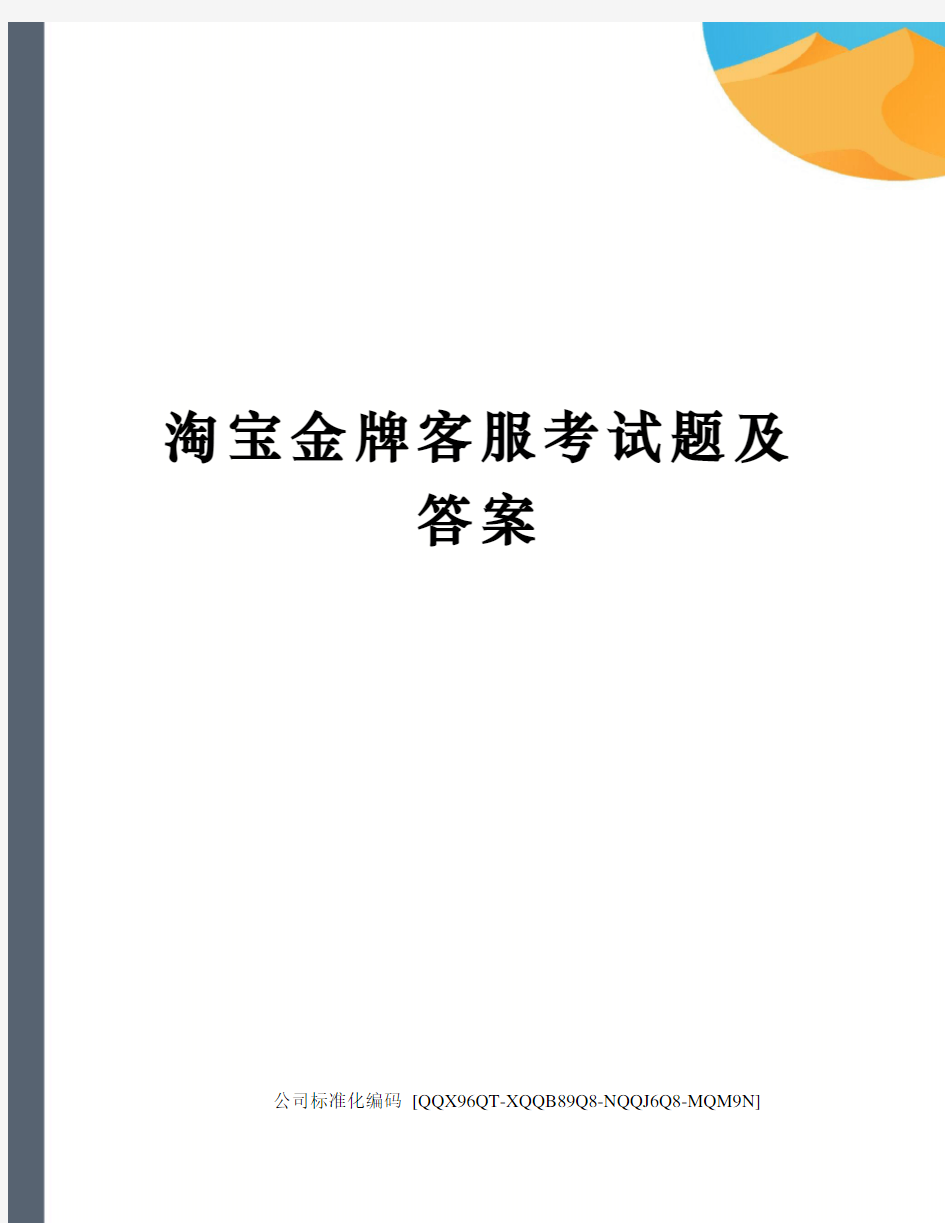 淘宝金牌客服考试题及答案

公司标准化编码 [QQX96QT-XQQB89Q8-NQQJ6Q8-MQM9N]